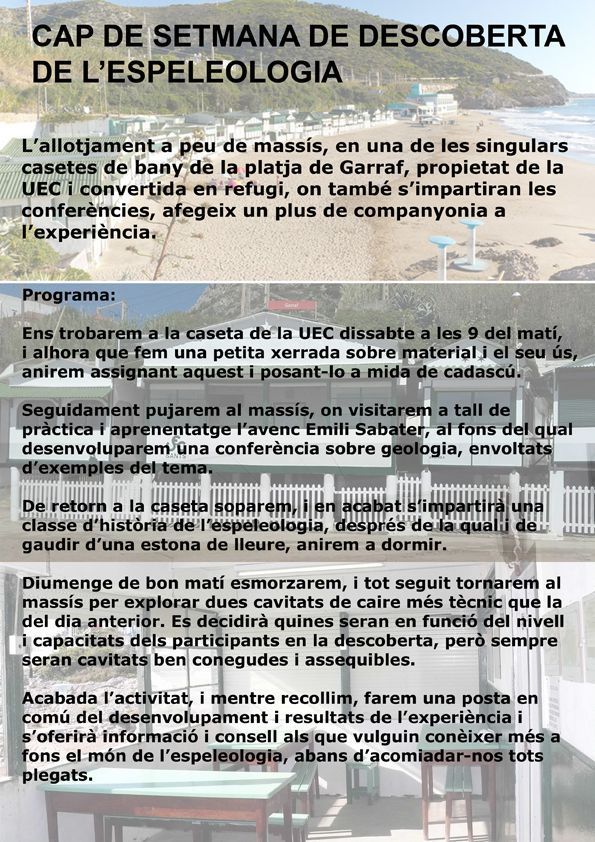 CAP DE SETMANA DE DESCOBERTA DE L'ESPELEOLOGIA

L'allotjament a peu de massís, en una de les singulars casetes de bany de la platja de Garraf, propietat de la UEC i convertida en refugi, on també s'impartiran les conferències, afegeix un plus de companyonia a l'experiència.

Programa:

Ens trobarem a la caseta de la UEC dissabte a les 9 del matí, i alhora que fem una petita xerrada sobre material i el seu ús, anirem assignant aquest i posant-lo a mida de cadascú.

Seguidament pujarem al massís, on visitarem a tall de pràctica i aprenentatge l'avenc Emili Sabater, al fons del qual desenvoluparem una conferència sobre geologia, envoltats d'exemples del tema.

De retorn a la caseta soparem, i en acabat s'impartirà una classe d'història de l'espeleologia, després de la qual i de gaudir d'una estona de lleure, anirem a dormir.

Diumenge de bon matí esmorzarem, i tot seguit tornarem al massís per explorar dues cavitats de caire més tècnic que la del dia anterior. Es decidirà quines seran en funció del nivell i capacitats dels participants en la descoberta, però sempre seran cavitats ben conegudes i assequibles.

Acabada l'activitat, i mentre recollim, farem una posta en comú del desenvolupament i resultats de l'experiència i s'oferirà informació i consell als que vulguin conèixer més a fons el món de l'espeleologia, abans d'acomiadar-nos tots plegats.